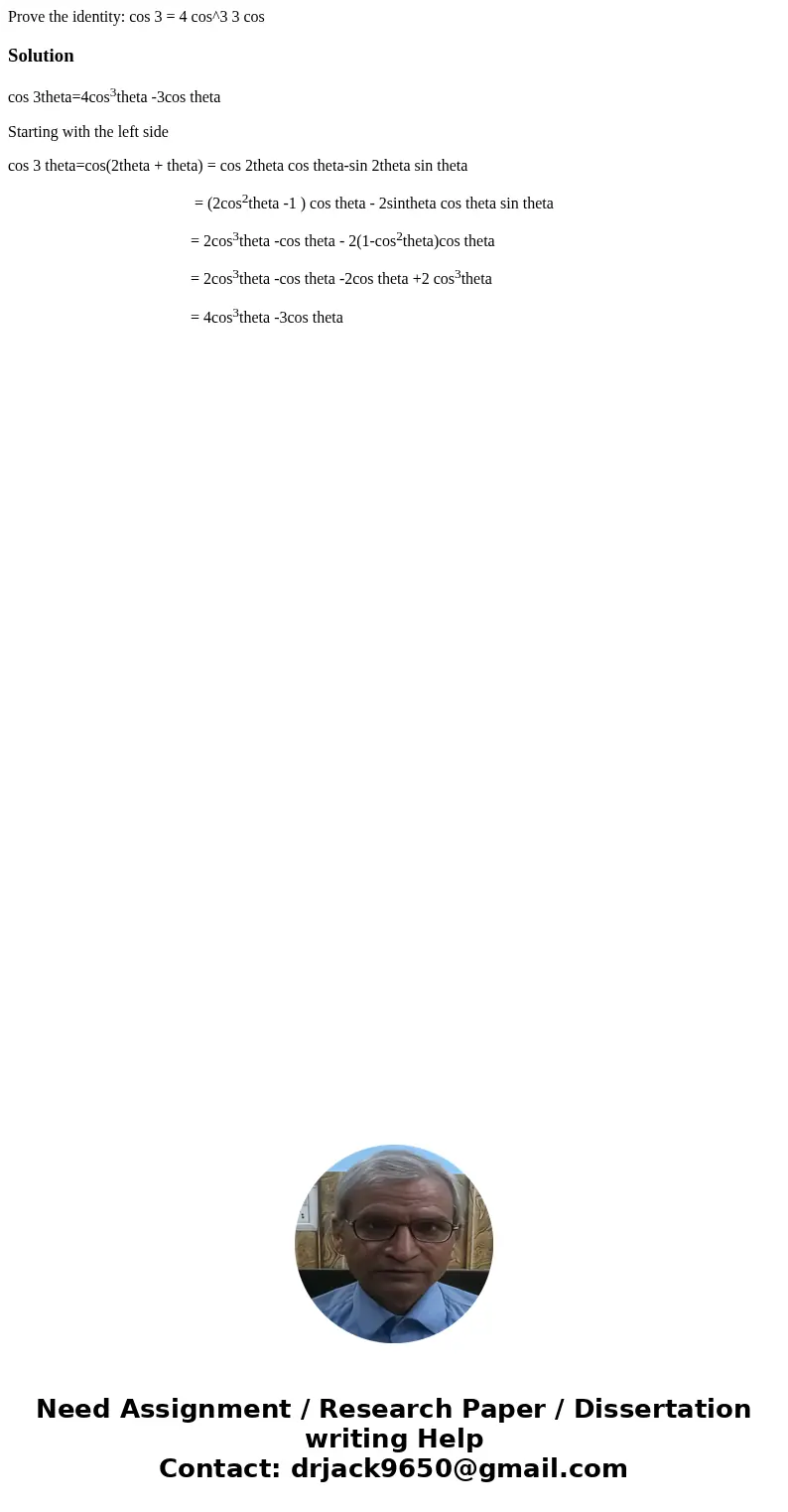 Prove the identity: cos 3 = 4 cos^3 3 cos

Solution

cos 3theta=4cos$^3$theta -3cos theta

Starting with the left side

cos 3 theta=cos(2theta + theta) = cos 2theta cos theta-sin 2theta sin theta

= (2cos$^2$theta -1 ) cos theta - 2sintheta cos theta sin theta

= 2cos$^3$theta -cos theta - 2(1-cos$^2$theta)cos theta

= 2cos$^3$theta -cos theta -2cos theta +2 cos$^3$theta

= 4cos$^3$theta -3cos theta

Need Assignment / Research Paper / Dissertation writing Help
Contact: drjack9650@gmail.com